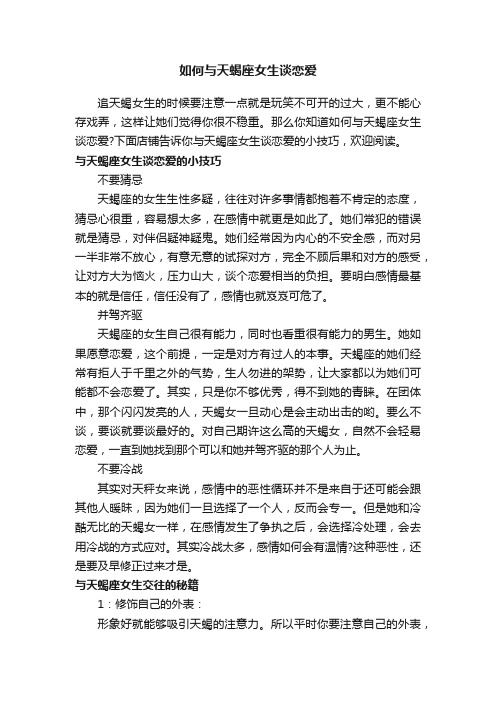 如何与天蝎座女生谈恋爱

追天蝎女生的时候要注意一点就是玩笑不可开的过大，更不能心存戏弄，这样让她们觉得你很不稳重。那么你知道如何与天蝎座女生谈恋爱?下面店铺告诉你与天蝎座女生谈恋爱的小技巧，欢迎阅读。

与天蝎座女生谈恋爱的小技巧

不要猜忌

天蝎座的女生生性多疑，往往对许多事情都抱着不肯定的态度，猜忌心很重，容易想太多，在感情中就更是如此了。她们常犯的错误就是猜忌，对伴侣疑神疑鬼。她们经常因为内心的不安全感，而对另一半非常不放心，有意无意的试探对方，完全不顾后果和对方的感受，让对方大为恼火，压力山大，谈个恋爱相当的负担。要明白感情最基本的就是信任，信任没有了，感情也就岌岌可危了。

并驾齐驱

天蝎座的女生自己很有能力，同时也看重很有能力的男生。她如果愿意恋爱，这个前提，一定是对方有过人的本事。天蝎座的她们经常有拒人于千里之外的气势，生人勿进的架势，让大家都以为她们可能都不会恋爱了。其实，只是你不够优秀，得不到她的青睐。在团体中，那个闪闪发亮的人，天蝎女一旦动心是会主动出击的哟。要么不谈，要谈就要谈最好的。对自己期许这么高的天蝎女，自然不会轻易恋爱，一直到她找到那个可以和她并驾齐驱的那个人为止。

不要冷战

其实对天秤女来说，感情中的恶性循环并不是来自于还可能会跟其他人暧昧，因为她们一旦选择了一个人，反而会专一。但是她和冷酷无比的天蝎女一样，在感情发生了争执之后，会选择冷处理，会去用冷战的方式应对。其实冷战太多，感情如何会有温情?这种恶性，还是要及早修正过来才是。

与天蝎座女生交往的秘籍

1：修饰自己的外表：

形象好就能够吸引天蝎的注意力。所以平时你要注意自己的外表，